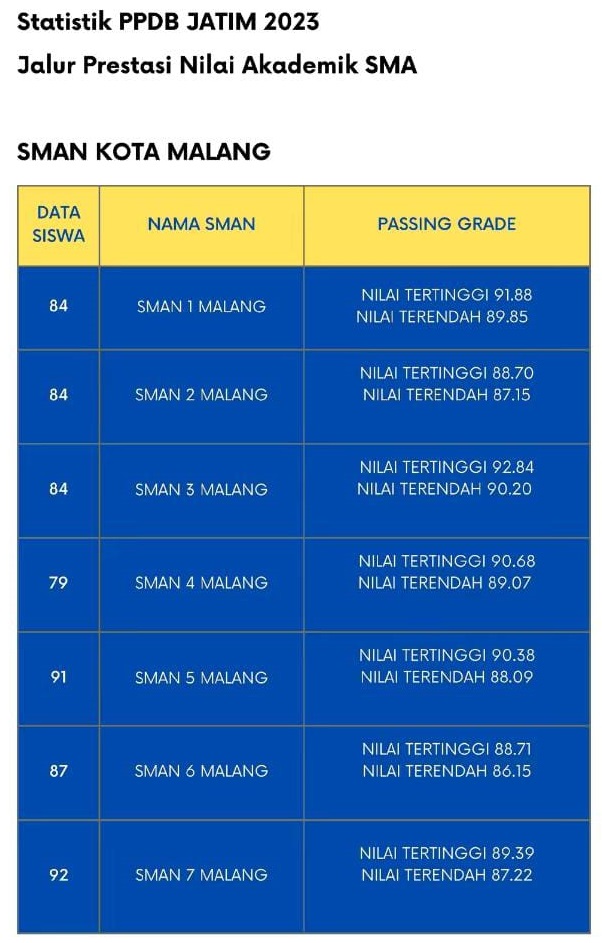 Statistik PPDB JATIM 2023
Jalur Prestasi Nilai Akademik SMA

SMAN KOTA MALANG

| DATA SISWA | NAMA SMAN | PASSING GRADE |
|---|---|---|
| 84 | SMAN 1 MALANG | NILAI TERTINGGI 91.88 NILAI TERENDAH 89.85 |
| 84 | SMAN 2 MALANG | NILAI TERTINGGI 88.70 NILAI TERENDAH 87.15 |
| 84 | SMAN 3 MALANG | NILAI TERTINGGI 92.84 NILAI TERENDAH 90.20 |
| 79 | SMAN 4 MALANG | NILAI TERTINGGI 90.68 NILAI TERENDAH 89.07 |
| 91 | SMAN 5 MALANG | NILAI TERTINGGI 90.38 NILAI TERENDAH 88.09 |
| 87 | SMAN 6 MALANG | NILAI TERTINGGI 88.71 NILAI TERENDAH 86.15 |
| 92 | SMAN 7 MALANG | NILAI TERTINGGI 89.39 NILAI TERENDAH 87.22 |